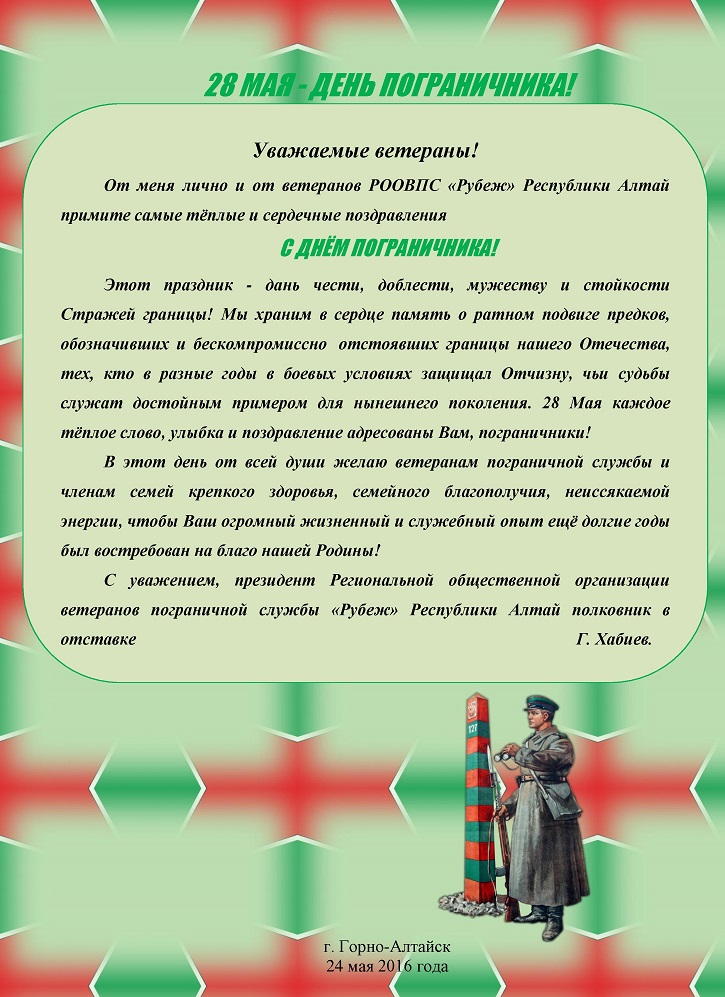 28 МАЯ - ДЕНЬ ПОГРАНИЧНИКА!

Уважаемые ветераны!

От меня лично и от ветеранов РООВПС «Рубеж» Республики Алтай примите самые тёплые и сердечные поздравления

С ДНЁМ ПОГРАНИЧНИКА!

Этот праздник - дань чести, доблести, мужеству и стойкости Стражей границы! Мы храним в сердце память о ратном подвиге предков, обозначивших и бескомпромиссно отстоявших границы нашего Отечества, тех, кто в разные годы в боевых условиях защищал Отчизну, чьи судьбы служат достойным примером для нынешнего поколения. 28 Мая каждое тёплое слово, улыбка и поздравление адресованы Вам, пограничники!

В этот день от всей души желаю ветеранам пограничной службы и членам семей крепкого здоровья, семейного благополучия, неиссякаемой энергии, чтобы Ваш огромный жизненный и служебный опыт ещё долгие годы был востребован на благо нашей Родины!

С уважением, президент Региональной общественной организации ветеранов пограничной службы «Рубеж» Республики Алтай полковник в отставке Г. Хабиев.

127

г. Горно-Алтайск
24 мая 2016 года